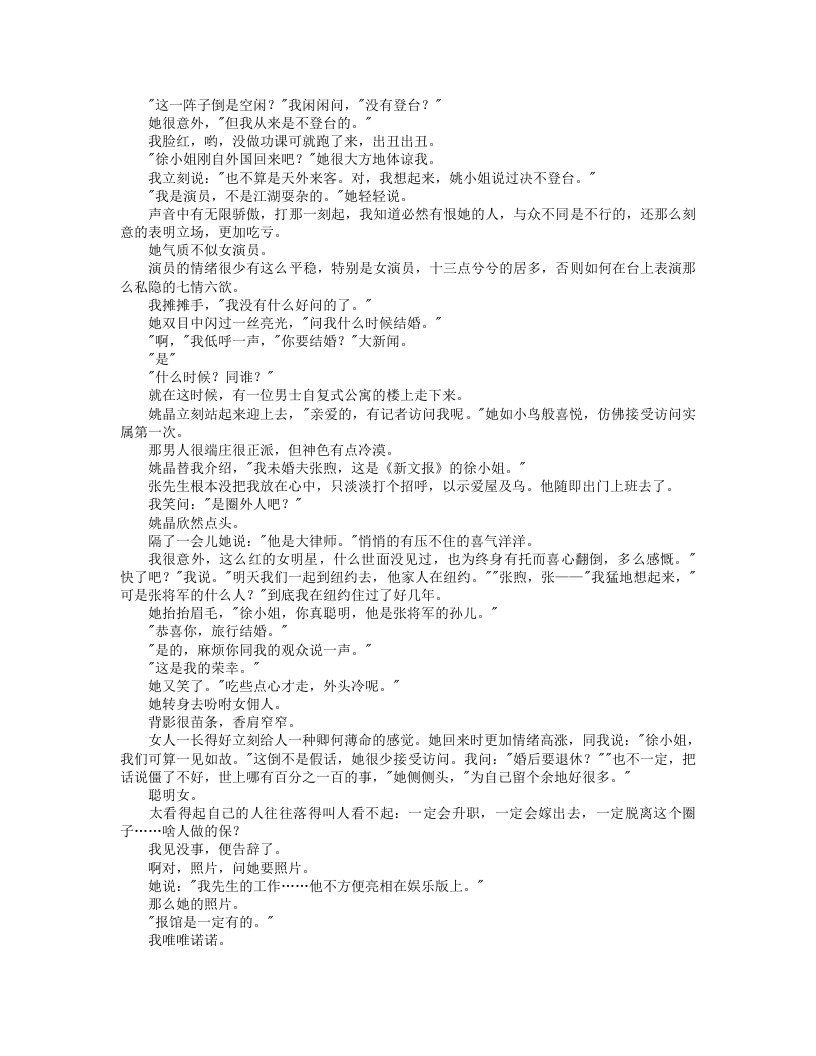 "这一阵子倒是空闲？"我闲闲问，"没有登台？"

她很意外，"但我从来是不登台的。"

我脸红，哟，没做功课可就跑了来，出丑出丑。

"徐小姐刚自外国回来吧？"她很大方地体谅我。

我立刻说："也不算是天外来客。对，我想起来，姚小姐说过决不登台。"

"我是演员，不是江湖耍杂的。"她轻轻说。

声音中有无限骄傲，打那一刻起，我知道必然有恨她的人，与众不同是不行的，还那么刻意的表明立场，更加吃亏。

她气质不似女演员。

演员的情绪很少有这么平稳，特别是女演员，十三点兮兮的居多，否则如何在台上表演那么私隐的七情六欲。

我摊摊手，"我没有什么好问的了。"

她双目中闪过一丝亮光，"问我什么时候结婚。"

"啊，"我低呼一声，"你要结婚？"大新闻。

"是"

"什么时候？同谁？"

就在这时候，有一位男士自复式公寓的楼上走下来。

姚晶立刻站起来迎上去，"亲爱的，有记者访问我呢。"她如小鸟般喜悦，仿佛接受访问实属第一次。

那男人很端庄很正派，但神色有点冷漠。

姚晶替我介绍，"我未婚夫张煦，这是《新文报》的徐小姐。"

张先生根本没把我放在心中，只淡淡打个招呼，以示爱屋及乌。他随即出门上班去了。

我笑问："是圈外人吧？"

姚晶欣然点头。

隔了一会儿她说："他是大律师。"悄悄的有压不住的喜气洋洋。

我很意外，这么红的女明星，什么世面没见过，也为终身有托而喜心翻倒，多么感慨。"快了吧？"我说。"明天我们一起到纽约去，他家人在纽约。""张煦，张——"我猛地想起来，"可是张将军的什么人？"到底我在纽约住过了好几年。

她抬抬眉毛，"徐小姐，你真聪明，他是张将军的孙儿。"

"恭喜你，旅行结婚。"

"是的，麻烦你同我的观众说一声。"

"这是我的荣幸。"

她又笑了。"吃些点心才走，外头冷呢。"

她转身去吩咐女佣人。

背影很苗条，香肩窄窄。

女人一长得好立刻给人一种卿何薄命的感觉。她回来时更加情绪高涨，同我说："徐小姐，我们可算一见如故。"这倒不是假话，她很少接受访问。我问："婚后要退休？""也不一定，把话说僵了不好，世上哪有百分之一百的事，"她侧侧头，"为自己留个余地好很多。"

聪明女。

太看得起自己的人往往落得叫人看不起：一定会升职，一定会嫁出去，一定脱离这个圈子……啥人做的保？

我见没事，便告辞了。

啊对，照片，问她要照片。

她说："我先生的工作……他不方便亮相在娱乐版上。"

那么她的照片。

"报馆是一定有的。"

我唯唯诺诺。